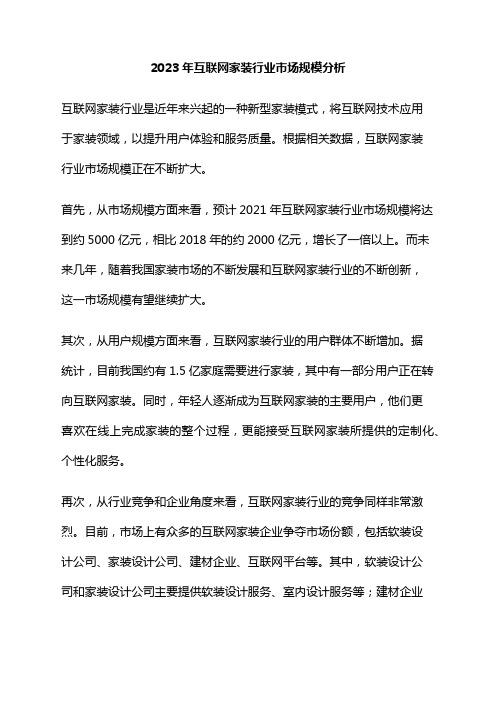 2023 年互联网家装行业市场规模分析

互联网家装行业是近年来兴起的一种新型家装模式，将互联网技术应用于家装领域，以提升用户体验和服务质量。根据相关数据，互联网家装行业市场规模正在不断扩大。

首先，从市场规模方面来看，预计 2021 年互联网家装行业市场规模将达到约 5000 亿元，相比 2018 年的约 2000 亿元，增长了一倍以上。而未来几年，随着我国家装市场的不断发展和互联网家装行业的不断创新，这一市场规模有望继续扩大。

其次，从用户规模方面来看，互联网家装行业的用户群体不断增加。据统计，目前我国约有 1.5 亿家庭需要进行家装，其中有一部分用户正在转向互联网家装。同时，年轻人逐渐成为互联网家装的主要用户，他们更喜欢在线上完成家装的整个过程，更能接受互联网家装所提供的定制化、个性化服务。

再次，从行业竞争和企业角度来看，互联网家装行业的竞争同样非常激烈。目前，市场上有众多的互联网家装企业争夺市场份额，包括软装设计公司、家装设计公司、建材企业、互联网平台等。其中，软装设计公司和家装设计公司主要提供软装设计服务、室内设计服务等；建材企业